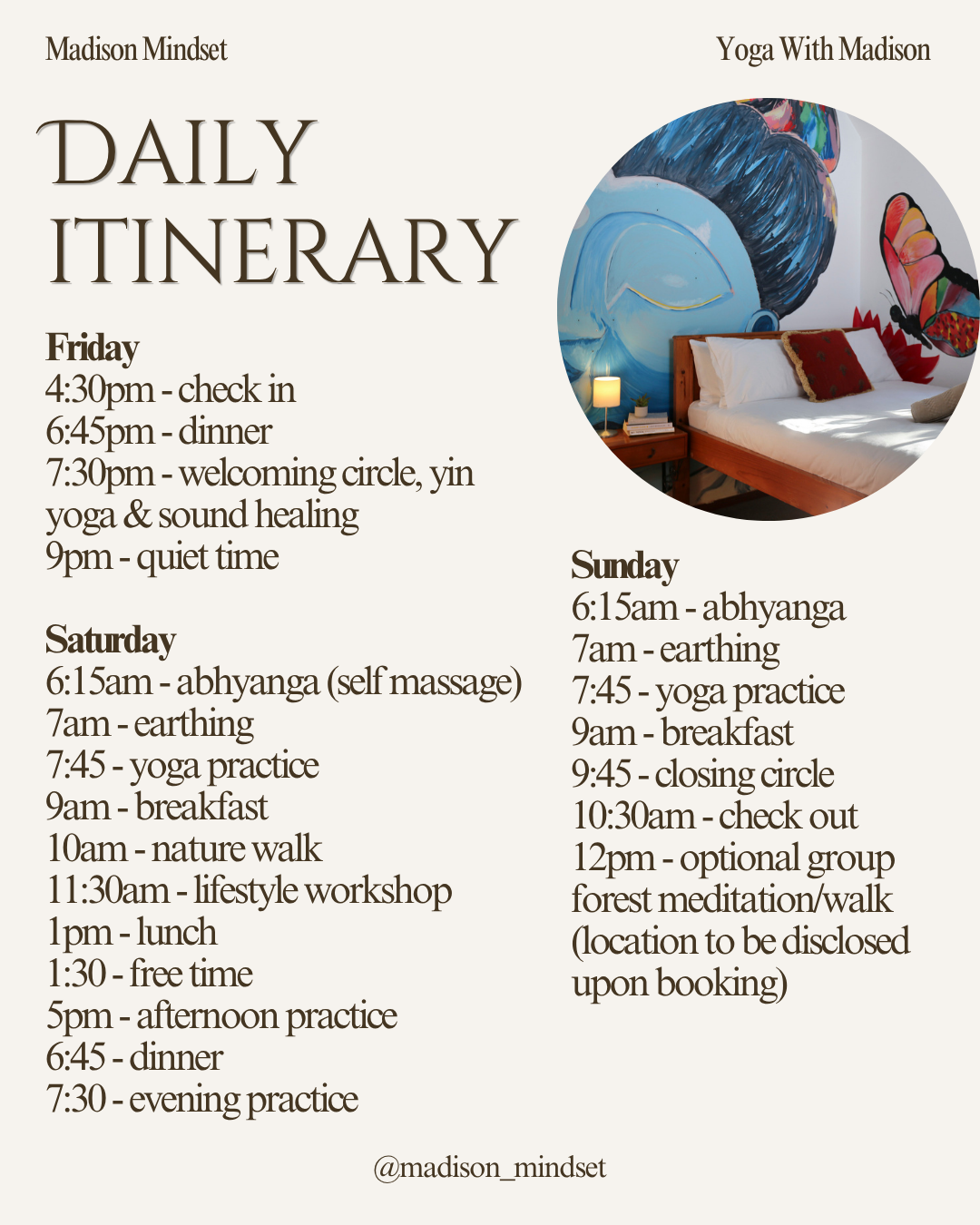 Madison Mindset

Yoga With Madison

DAILY ITINERARY

Friday
4:30pm - check in
6:45pm - dinner
7:30pm - welcoming circle, yin yoga & sound healing
9pm - quiet time

Saturday
6:15am - abhyanga (self massage)
7am - earthing
7:45 - yoga practice
9am - breakfast
10am - nature walk
11:30am - lifestyle workshop
1pm - lunch
1:30 - free time
5pm - afternoon practice
6:45 - dinner
7:30 - evening practice

Sunday
6:15am - abhyanga
7am - earthing
7:45 - yoga practice
9am - breakfast
9:45 - closing circle
10:30am - check out
12pm - optional group forest meditation/walk (location to be disclosed upon booking)

@madison_mindset